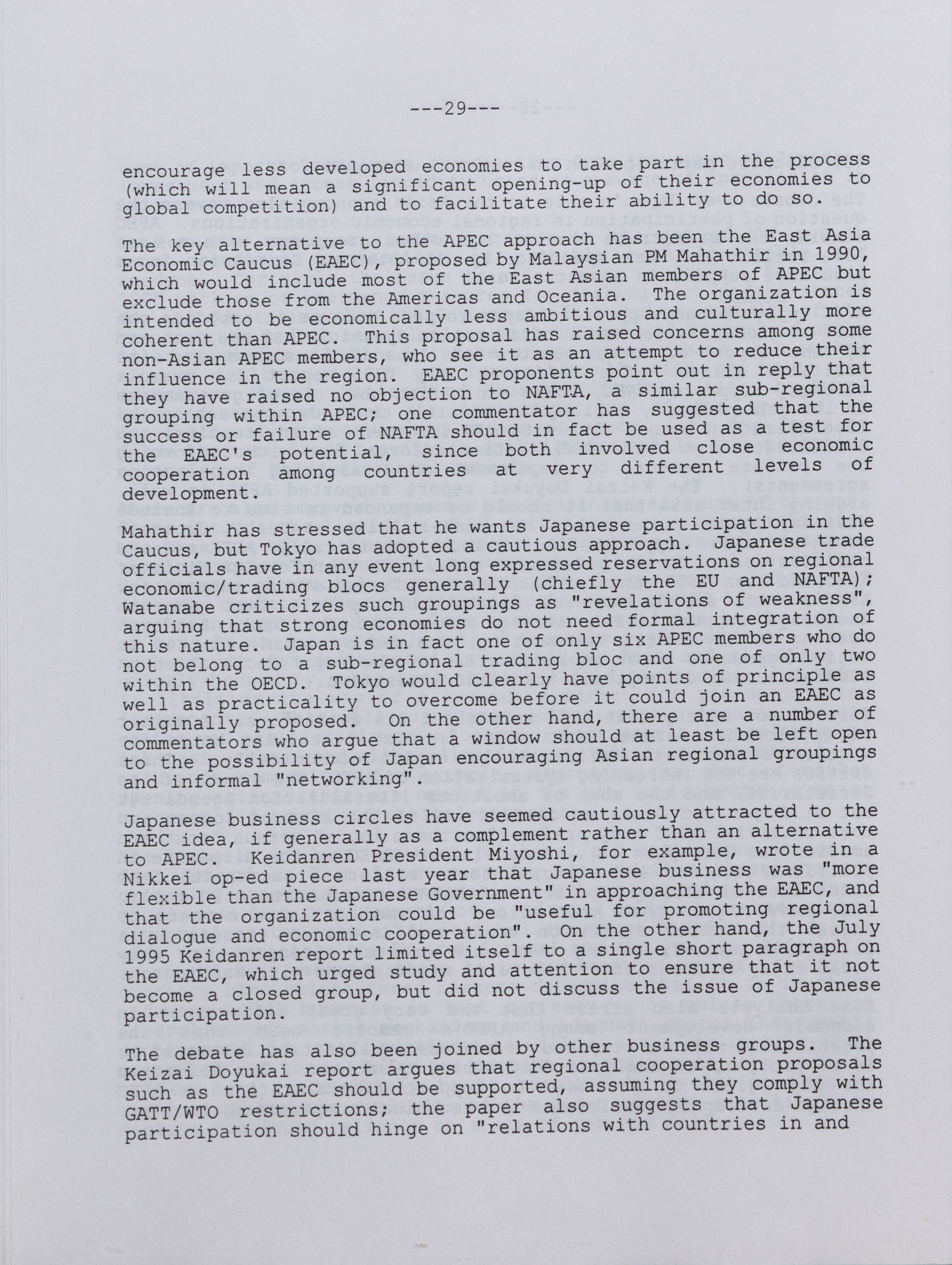 ---29---

encourage less developed economies to take part in the process (which will mean a significant opening-up of their economies to global competition) and to facilitate their ability to do so.

The key alternative to the APEC approach has been the East Asia Economic Caucus (EAEC), proposed by Malaysian PM Mahathir in 1990, which would include most of the East Asian members of APEC but exclude those from the Americas and Oceania. The organization is intended to be economically less ambitious and culturally more coherent than APEC. This proposal has raised concerns among some non-Asian APEC members, who see it as an attempt to reduce their influence in the region. EAEC proponents point out in reply that they have raised no objection to NAFTA, a similar sub-regional grouping within APEC; one commentator has suggested that the success or failure of NAFTA should in fact be used as a test for the EAEC's potential, since both involved close economic cooperation among countries at very different levels of development.

Mahathir has stressed that he wants Japanese participation in the Caucus, but Tokyo has adopted a cautious approach. Japanese trade officials have in any event long expressed reservations on regional economic/trading blocs generally (chiefly the EU and NAFTA); Watanabe criticizes such groupings as "revelations of weakness", arguing that strong economies do not need formal integration of this nature. Japan is in fact one of only six APEC members who do not belong to a sub-regional trading bloc and one of only two within the OECD. Tokyo would clearly have points of principle as well as practicality to overcome before it could join an EAEC as originally proposed. On the other hand, there are a number of commentators who argue that a window should at least be left open to the possibility of Japan encouraging Asian regional groupings and informal "networking".

Japanese business circles have seemed cautiously attracted to the EAEC idea, if generally as a complement rather than an alternative to APEC. Keidanren President Miyoshi, for example, wrote in a Nikkei op-ed piece last year that Japanese business was "more flexible than the Japanese Government" in approaching the EAEC, and that the organization could be "useful for promoting regional dialogue and economic cooperation". On the other hand, the July 1995 Keidanren report limited itself to a single short paragraph on the EAEC, which urged study and attention to ensure that it not become a closed group, but did not discuss the issue of Japanese participation.

The debate has also been joined by other business groups. The Keizai Doyukai report argues that regional cooperation proposals such as the EAEC should be supported, assuming they comply with GATT/WTO restrictions; the paper also suggests that Japanese participation should hinge on "relations with countries in and